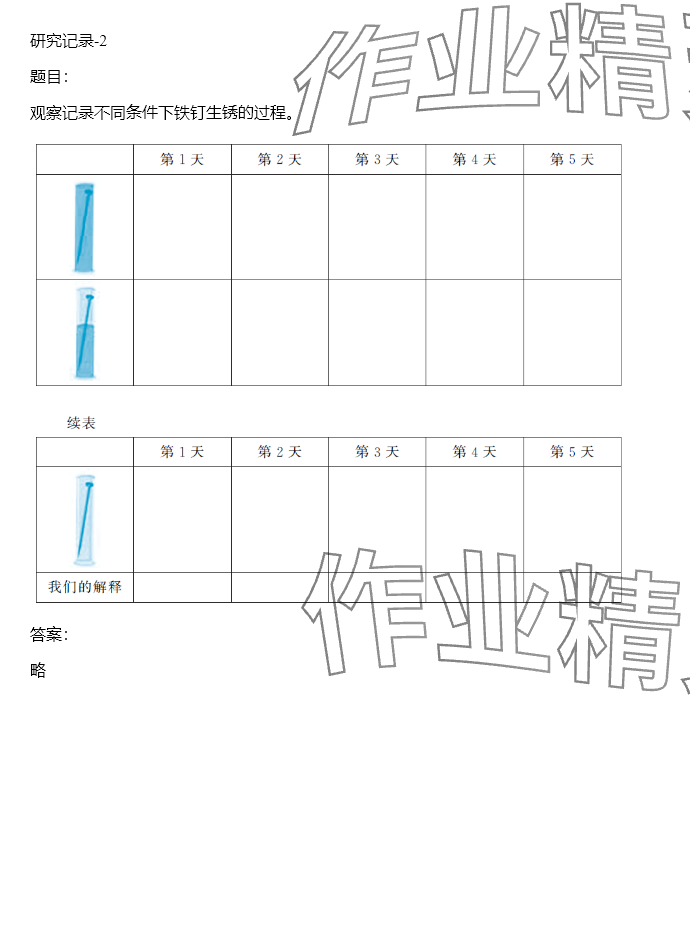 研究记录-2

题目:

观察记录不同条件下铁钉生锈的过程。

|  | 第1天 | 第2天 | 第3天 | 第4天 | 第5天 |
|---|---|---|---|---|---|
|  |  |  |  |  |  |
|  |  |  |  |  |  |

续表

|  | 第1天 | 第2天 | 第3天 | 第4天 | 第5天 |
|---|---|---|---|---|---|
|  |  |  |  |  |  |
| 我们的解释 |  |  |  |  |  |

答案:

略

作业精